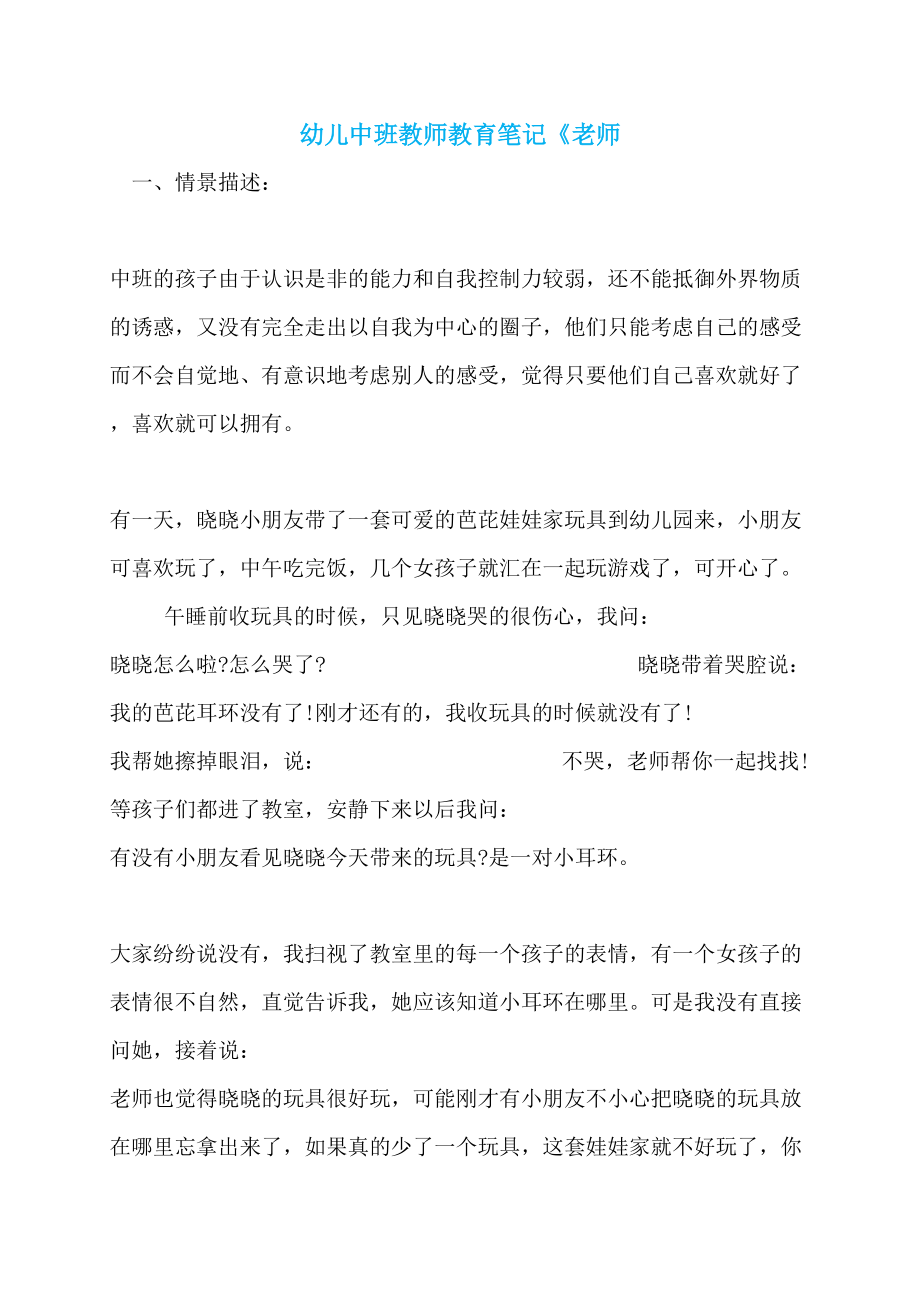 幼儿中班教师教育笔记《老师

一、情景描述：

中班的孩子由于认识是非的能力和自我控制力较弱，还不能抵御外界物质的诱惑，又没有完全走出以自我为中心的圈子，他们只能考虑自己的感受而不会自觉地、有意识地考虑别人的感受，觉得只要他们自己喜欢就好了，喜欢就可以拥有。

有一天，晓晓小朋友带了一套可爱的芭芘娃娃家玩具到幼儿园来，小朋友可喜欢玩了，中午吃完饭，几个女孩子就汇在一起玩游戏了，可开心了。

午睡前收玩具的时候，只见晓晓哭的很伤心，我问：

晓晓怎么啦?怎么哭了?

晓晓带着哭腔说：

我的芭芘耳环没有了!刚才还有的，我收玩具的时候就没有了!

我帮她擦掉眼泪，说：

不哭，老师帮你一起找找!

等孩子们都进了教室，安静下来以后我问：

有没有小朋友看见晓晓今天带来的玩具?是一对小耳环。

大家纷纷说没有，我扫视了教室里的每一个孩子的表情，有一个女孩子的表情很不自然，直觉告诉我，她应该知道小耳环在哪里。可是我没有直接问她，接着说：

老师也觉得晓晓的玩具很好玩，可能刚才有小朋友不小心把晓晓的玩具放在哪里忘拿出来了，如果真的少了一个玩具，这套娃娃家就不好玩了，你